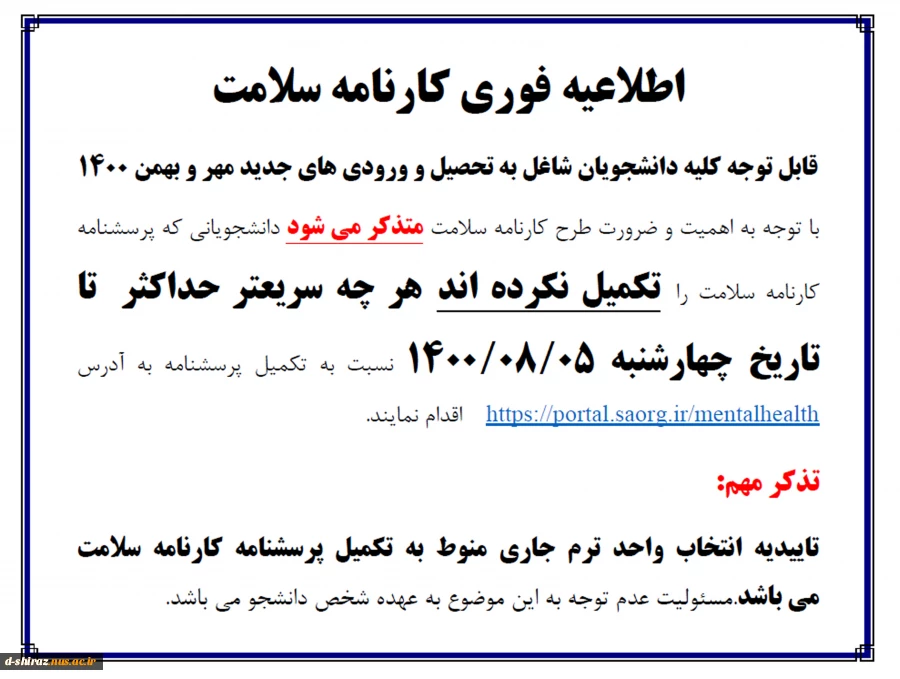 اطلاعیه فوری کارنامه سلامت

قابل توجه کلیه دانشجویان شاغل به تحصیل و ورودی های جدید مهر و بهمن ۱۴۰۰

با توجه به اهمیت و ضرورت طرح کارنامه سلامت متذکر می شود دانشجویانی که پرسشنامه کارنامه سلامت را تکمیل نکرده اند هر چه سریعتر حداکثر تا تاریخ چهارشنبه ۱۴۰۰/۰۸/۰۵ نسبت به تکمیل پرسشنامه به آدرس https://portal.saorg.ir/mentalhealth اقدام نمایند.

تذکر مهم:

تاییدیه انتخاب واحد ترم جاری منوط به تکمیل پرسشنامه کارنامه سلامت می باشد.مسئولیت عدم توجه به این موضوع به عهده شخص دانشجو می باشد.

d-shiraz.nus.ac.ir